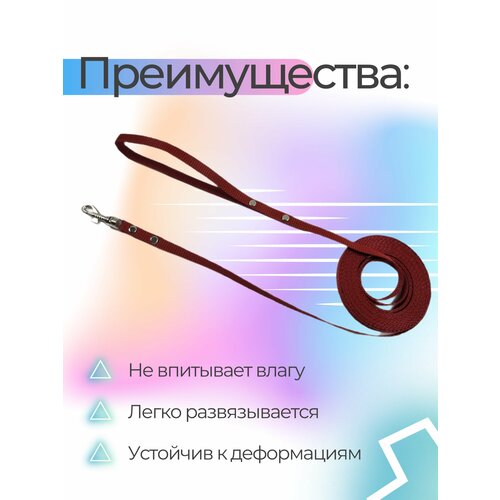 Преимущества:

Не впитывает влагу

Легко развязывается

Устойчив к деформациям